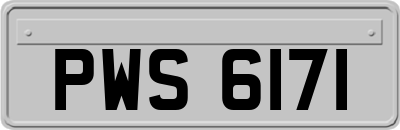 PWS 6171